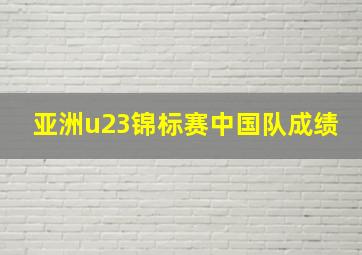 亚洲u23锦标赛中国队成绩